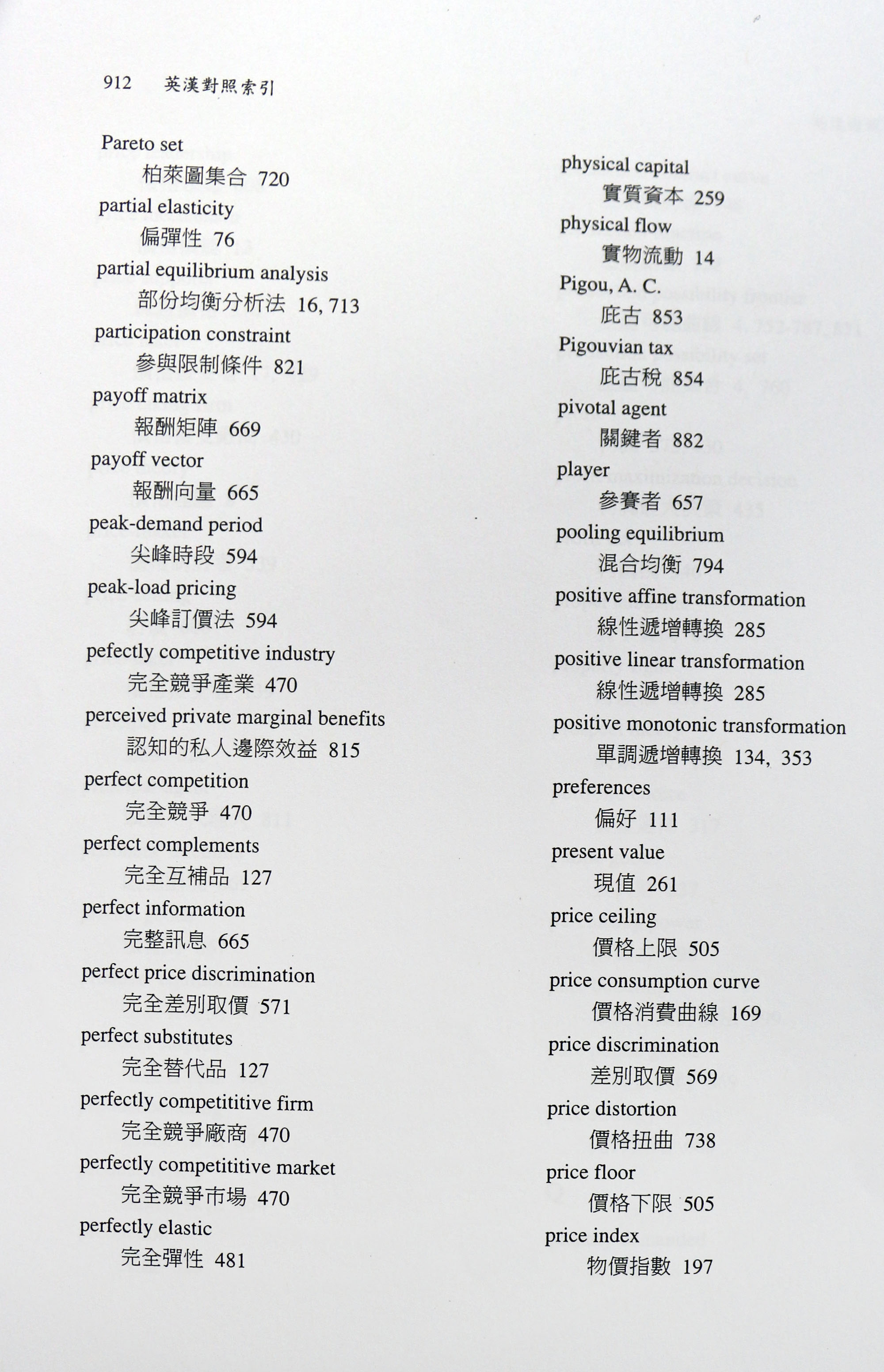 912 英漢對照索引

Pareto set
柏萊圖集合 720
partial elasticity
偏彈性 76
partial equilibrium analysis
部份均衡分析法 16, 713
participation constraint
參與限制條件 821
payoff matrix
報酬矩陣 669
payoff vector
報酬向量 665
peak-demand period
尖峰時段 594
peak-load pricing
尖峰訂價法 594
pefectly competitive industry
完全競爭產業 470
perceived private marginal benefits
認知的私人邊際效益 815
perfect competition
完全競爭 470
perfect complements
完全互補品 127
perfect information
完整訊息 665
perfect price discrimination
完全差別取價 571
perfect substitutes
完全替代品 127
perfectly competititive firm
完全競爭廠商 470
perfectly competititive market
完全競爭市場 470
perfectly elastic
完全彈性 481

physical capital
實質資本 259
physical flow
實物流動 14
Pigou, A. C.
庇古 853
Pigouvian tax
庇古稅 854
pivotal agent
關鍵者 882
player
參賽者 657
pooling equilibrium
混合均衡 794
positive affine transformation
線性遞增轉換 285
positive linear transformation
線性遞增轉換 285
positive monotonic transformation
單調遞增轉換 134, 353
preferences
偏好 111
present value
現值 261
price ceiling
價格上限 505
price consumption curve
價格消費曲線 169
price discrimination
差別取價 569
price distortion
價格扭曲 738
price floor
價格下限 505
price index
物價指數 197